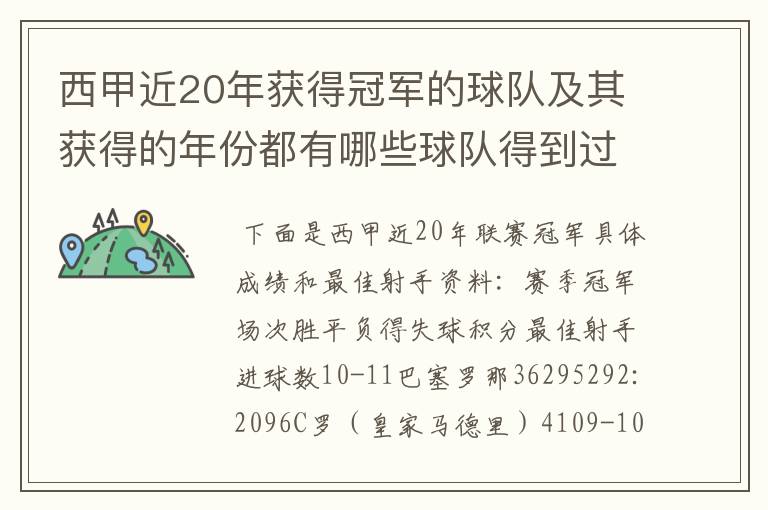 西甲近20年获得冠军的球队及其获得的年份都有哪些球队得到过

下面是西甲近20年联赛冠军具体成绩和最佳射手资料：赛季冠军场次胜平负得失球积分最佳射手进球数10-11巴塞罗那36295292:2096C罗（皇家马德里）4109-10